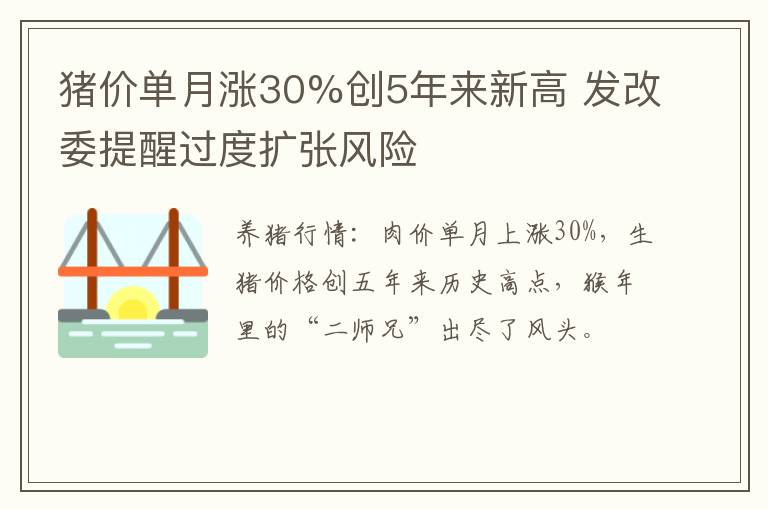 猪价单月涨30%创5年来新高 发改委提醒过度扩张风险

养猪行情：肉价单月上涨30%，生猪价格创五年来历史高点，猴年里的“二师兄”出尽了风头。